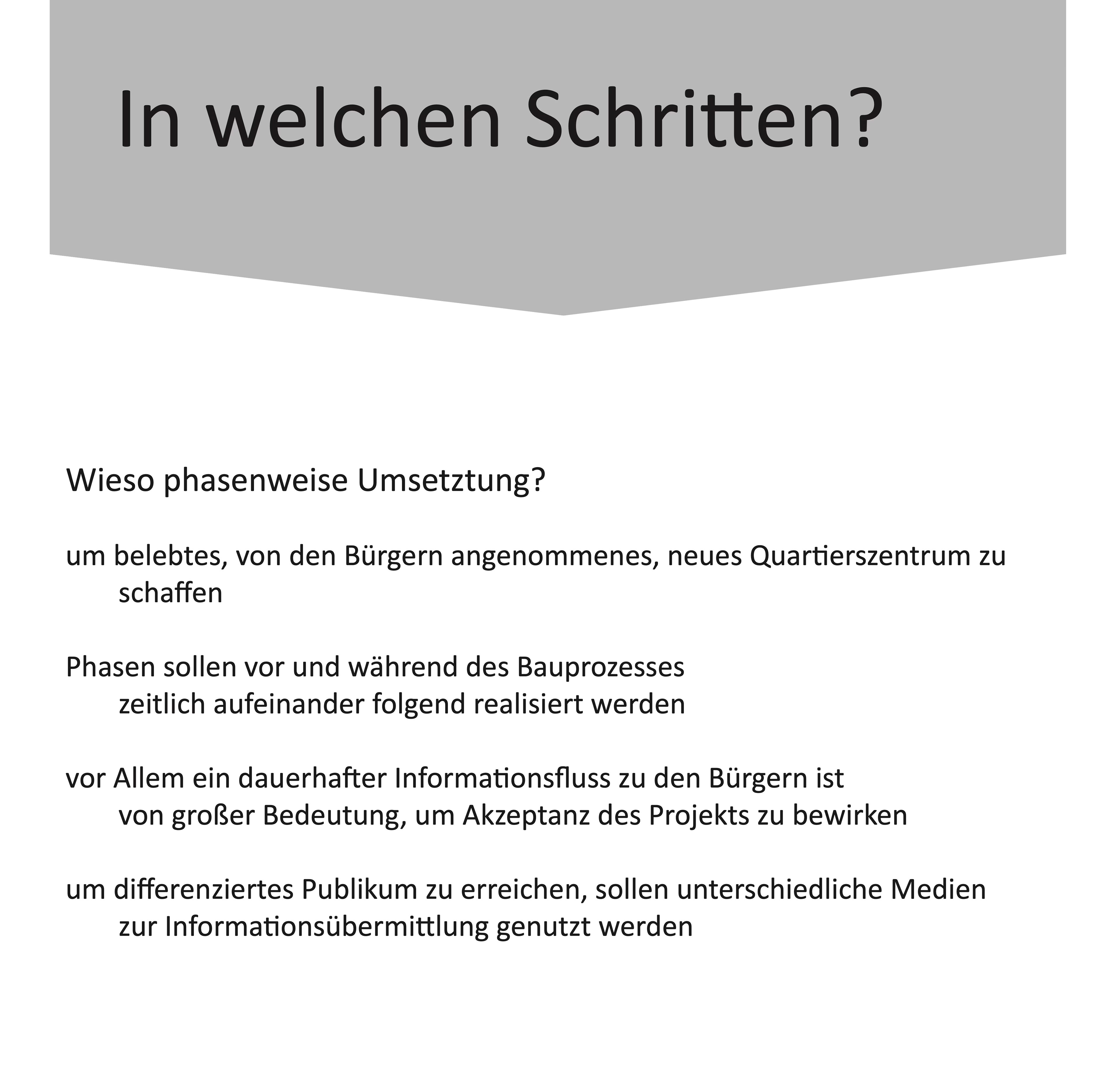 In welchen Schritten?

Wieso phasenweise Umsetztung?

um belebtes, von den Bürgern angenommenes, neues Quartierszentrum zu schaffen

Phasen sollen vor und während des Bauprozesses zeitlich aufeinander folgend realisiert werden

vor Allem ein dauerhafter Informationsfluss zu den Bürgern ist von großer Bedeutung, um Akzeptanz des Projekts zu bewirken

um differenziertes Publikum zu erreichen, sollen unterschiedliche Medien zur Informationsübermittlung genutzt werden